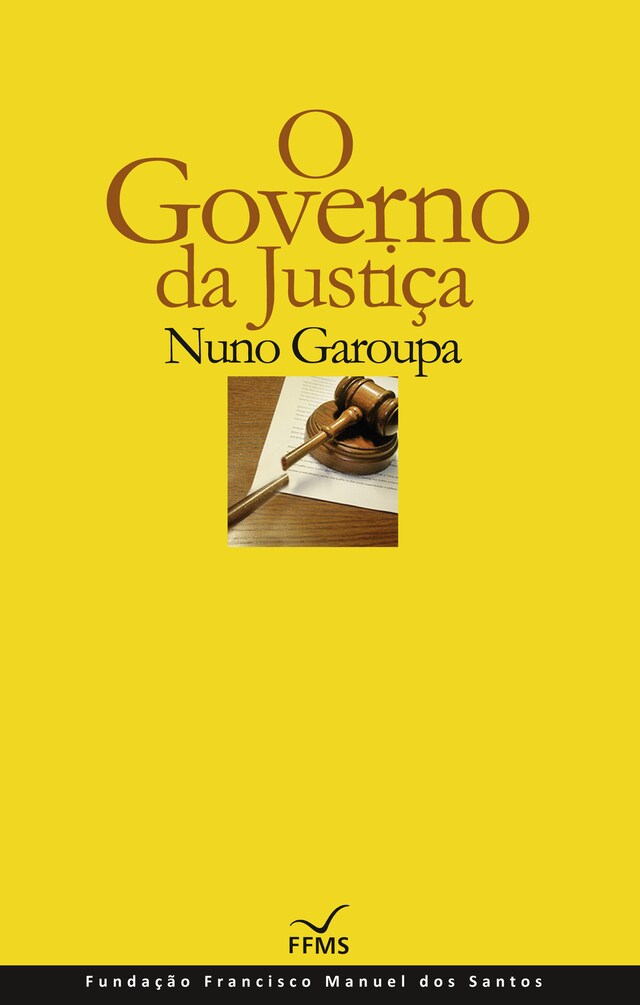 O Governo da Justiça

Nuno Garoupa

FFMS

Fundação Francisco Manuel dos Santos